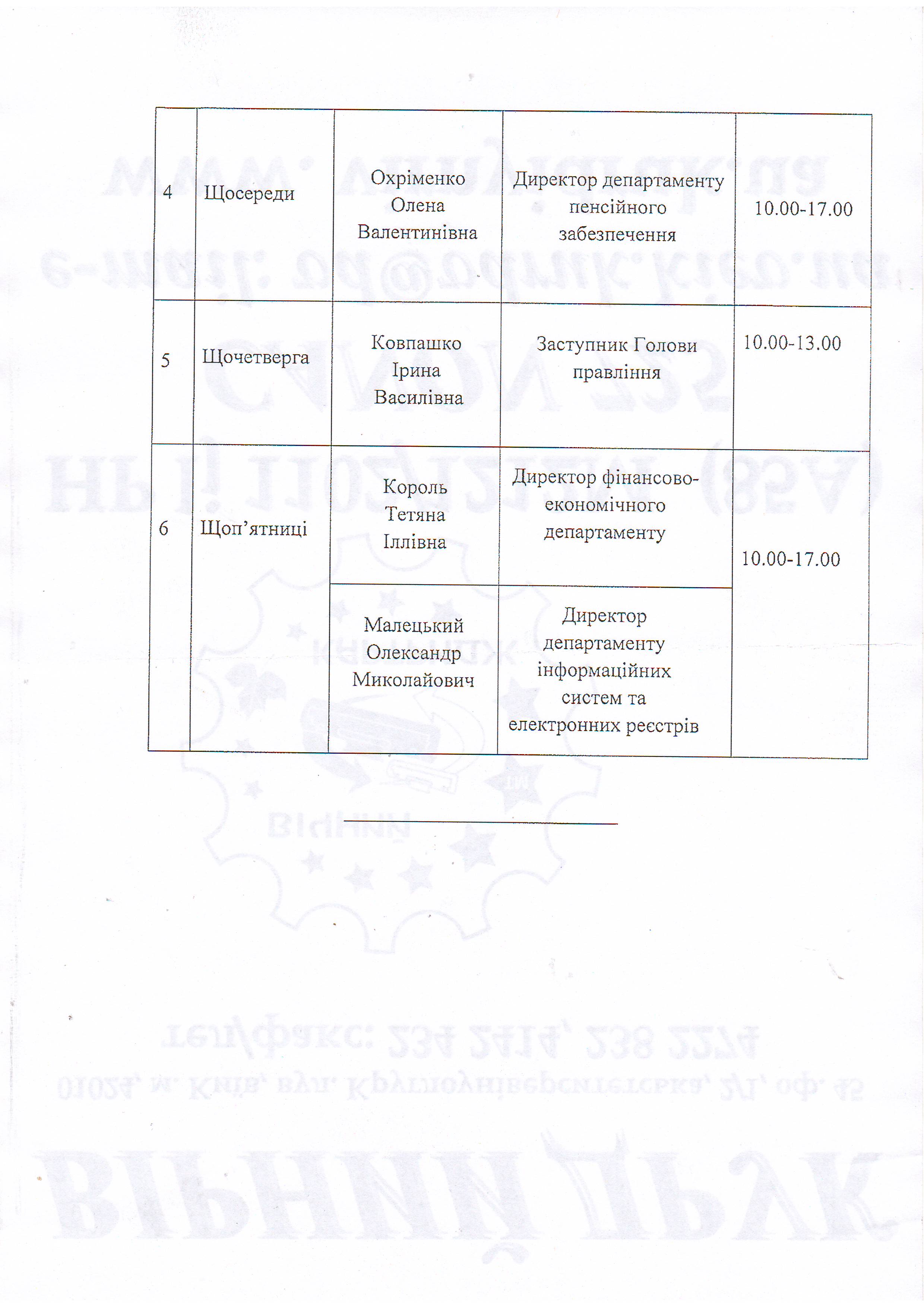 | 4 | Щосереди | Охріменко Олена Валентинівна | Директор департаменту пенсійного забезпечення | 10.00-17.00 |
|---|---|---|---|---|
| 5 | Щочетверга | Ковпашко Ірина Василівна | Заступник Голови правління | 10.00-13.00 |
| 6 | Щоп’ятниці | Король Тетяна Іллівна | Директор фінансово-економічного департаменту | 10.00-17.00 |
| | | Малецький Олександр Миколайович | Директор департаменту інформаційних систем та електронних реєстрів | |